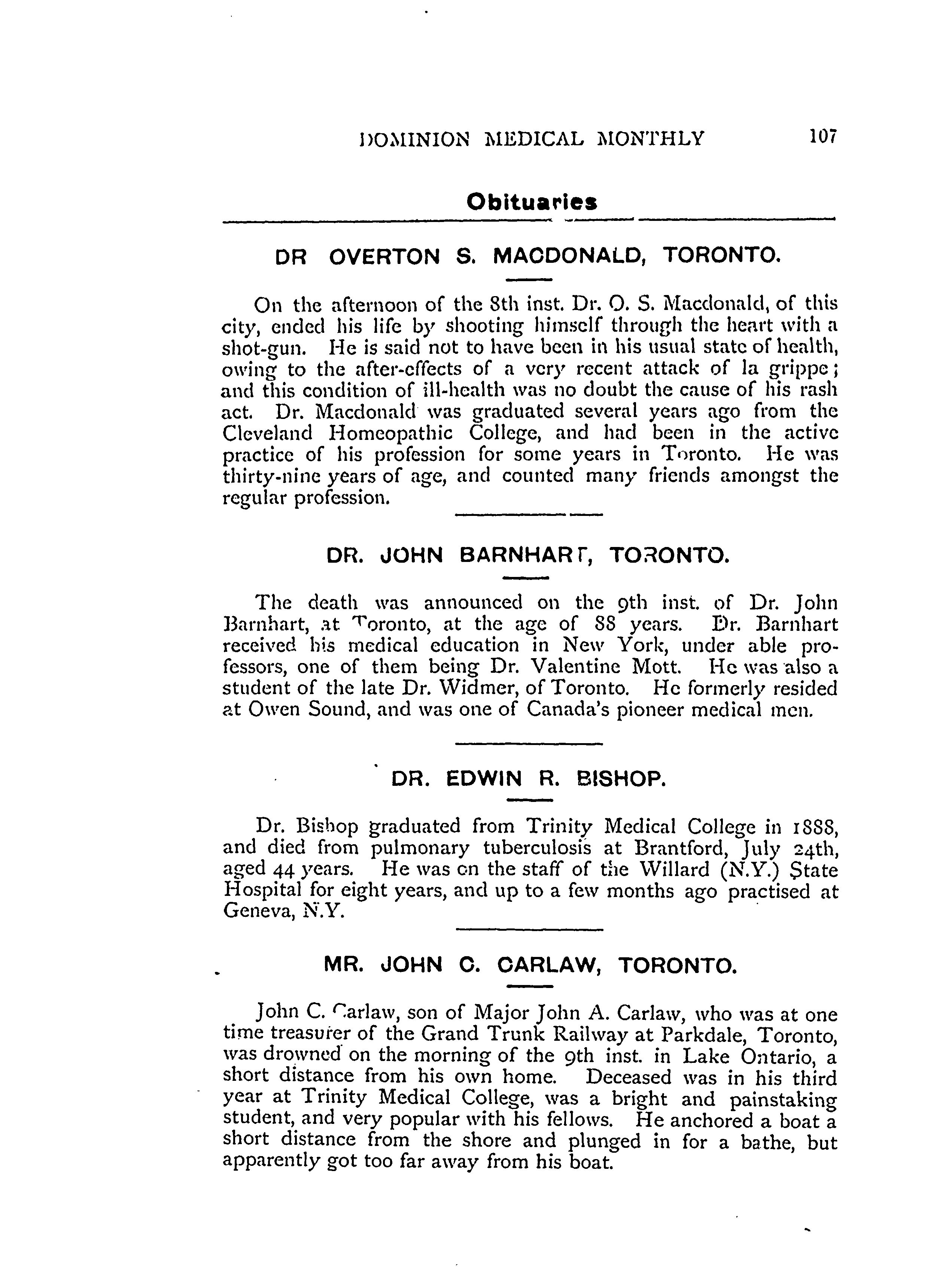 DOMINION MEDICAL MONTHLY 107

Obituaries

DR OVERTON S. MACDONALD, TORONTO.

On the afternoon of the 8th inst. Dr. O. S. Macdonald, of this city, ended his life by shooting himself through the heart with a shot-gun. He is said not to have been in his usual state of health, owing to the after-effects of a very recent attack of la grippe; and this condition of ill-health was no doubt the cause of his rash act. Dr. Macdonald was graduated several years ago from the Cleveland Homeopathic College, and had been in the active practice of his profession for some years in Toronto. He was thirty-nine years of age, and counted many friends amongst the regular profession.

DR. JOHN BARNHART, TORONTO.

The death was announced on the 9th inst. of Dr. John Barnhart, at Toronto, at the age of 88 years. Dr. Barnhart received his medical education in New York, under able professors, one of them being Dr. Valentine Mott. He was also a student of the late Dr. Widmer, of Toronto. He formerly resided at Owen Sound, and was one of Canada's pioneer medical men.

DR. EDWIN R. BISHOP.

Dr. Bishop graduated from Trinity Medical College in 1888, and died from pulmonary tuberculosis at Brantford, July 24th, aged 44 years. He was on the staff of the Willard (N.Y.) State Hospital for eight years, and up to a few months ago practised at Geneva, N.Y.

MR. JOHN C. CARLAW, TORONTO.

John C. Carlaw, son of Major John A. Carlaw, who was at one time treasurer of the Grand Trunk Railway at Parkdale, Toronto, was drowned on the morning of the 9th inst. in Lake Ontario, a short distance from his own home. Deceased was in his third year at Trinity Medical College, was a bright and painstaking student, and very popular with his fellows. He anchored a boat a short distance from the shore and plunged in for a bathe, but apparently got too far away from his boat.